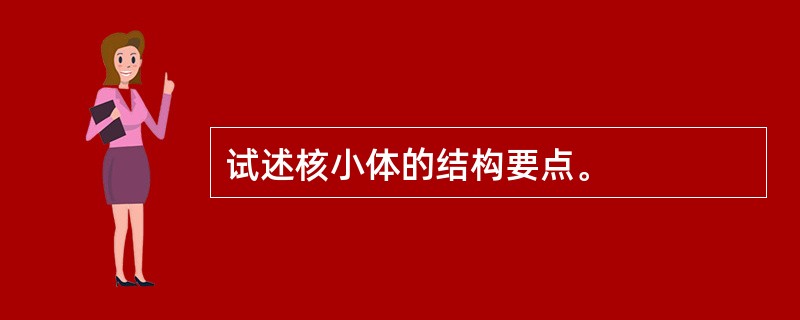 试述核小体的结构要点。